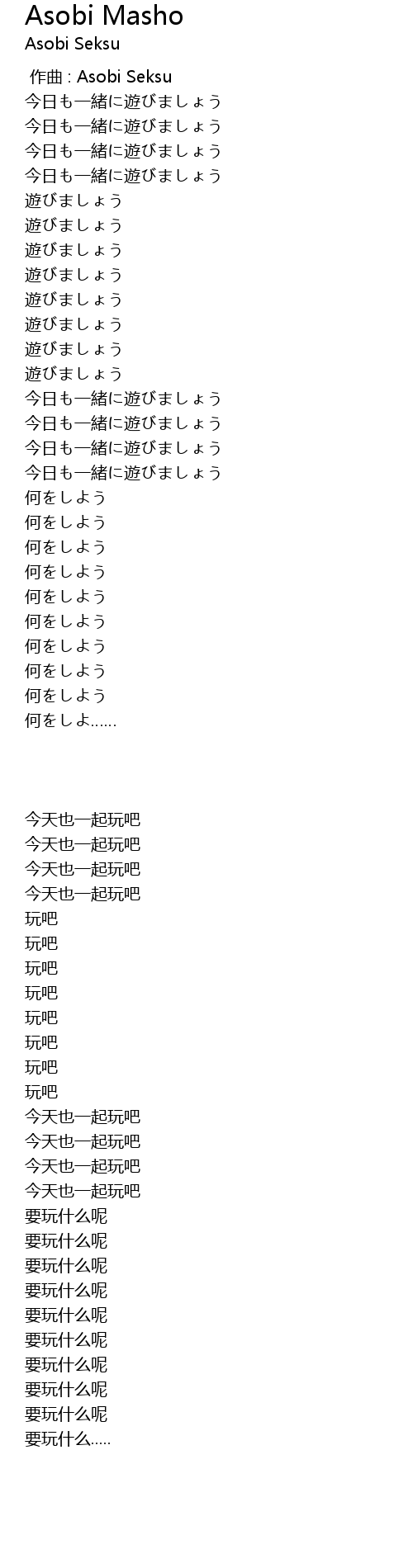 Asobi Masho
Asobi Seksu

作曲 : Asobi Seksu
今日も一緒に遊びましょう
今日も一緒に遊びましょう
今日も一緒に遊びましょう
今日も一緒に遊びましょう
遊びましょう
遊びましょう
遊びましょう
遊びましょう
遊びましょう
遊びましょう
遊びましょう
遊びましょう
今日も一緒に遊びましょう
今日も一緒に遊びましょう
今日も一緒に遊びましょう
今日も一緒に遊びましょう
何をしよう
何をしよう
何をしよう
何をしよう
何をしよう
何をしよう
何をしよう
何をしよう
何をしよう
何をしよ......

今天也一起玩吧
今天也一起玩吧
今天也一起玩吧
今天也一起玩吧
玩吧
玩吧
玩吧
玩吧
玩吧
玩吧
玩吧
玩吧
今天也一起玩吧
今天也一起玩吧
今天也一起玩吧
今天也一起玩吧
要玩什么呢
要玩什么呢
要玩什么呢
要玩什么呢
要玩什么呢
要玩什么呢
要玩什么呢
要玩什么呢
要玩什么呢
要玩什么.....